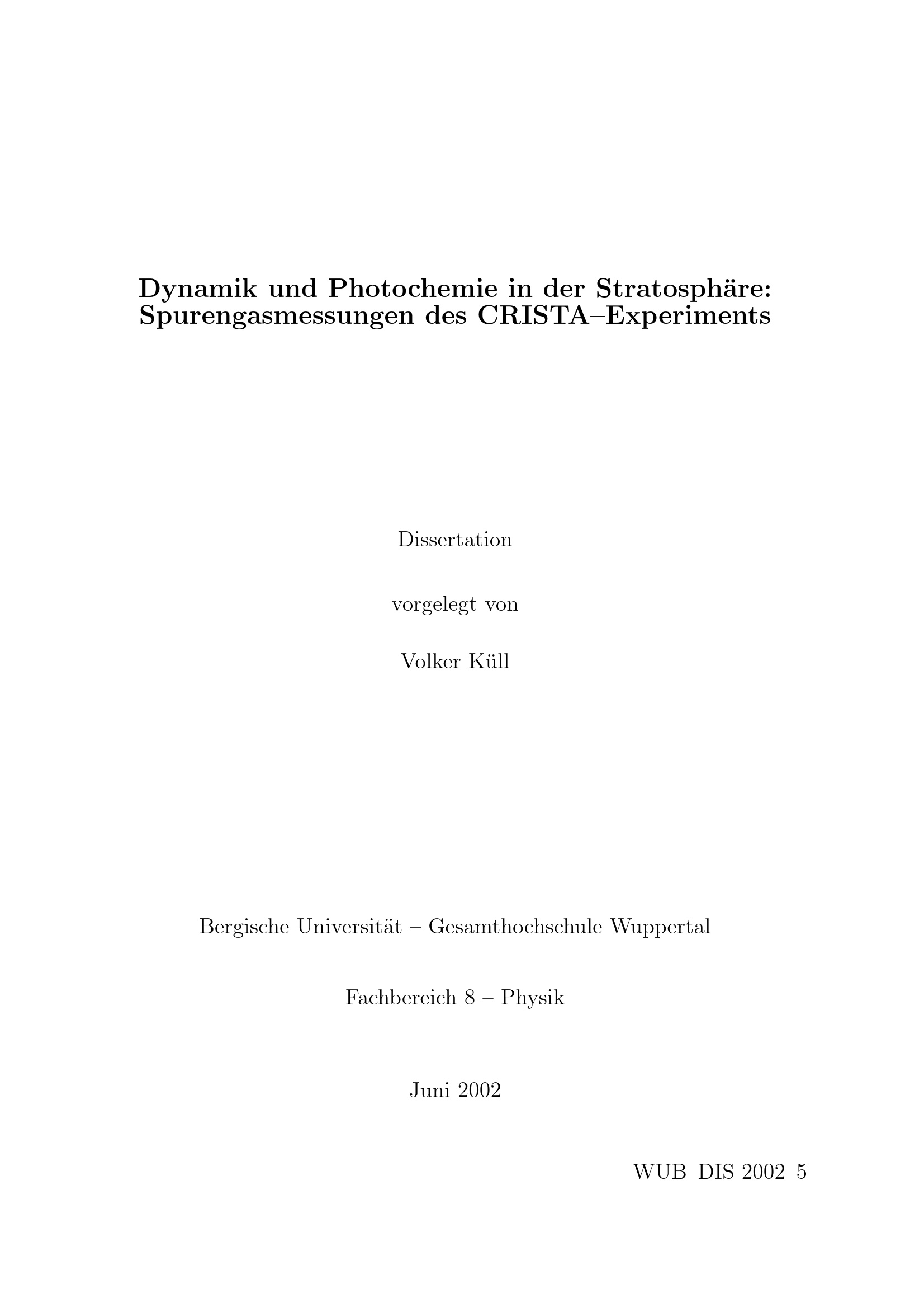 Dynamik und Photochemie in der Stratosphäre: Spurengasmessungen des CRISTA–Experiments

Dissertation

vorgelegt von

Volker Küll

Bergische Universität – Gesamthochschule Wuppertal

Fachbereich 8 – Physik

Juni 2002

WUB–DIS 2002–5